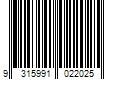 9 315991 022025